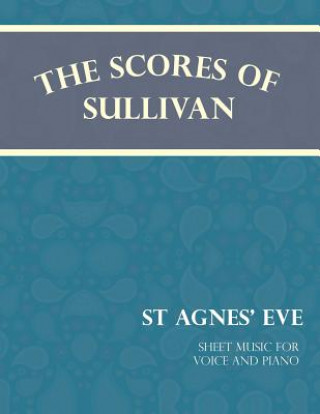 THE SCORES OF SULLIVAN

ST AGNES' EVE

SHEET MUSIC FOR VOICE AND PIANO